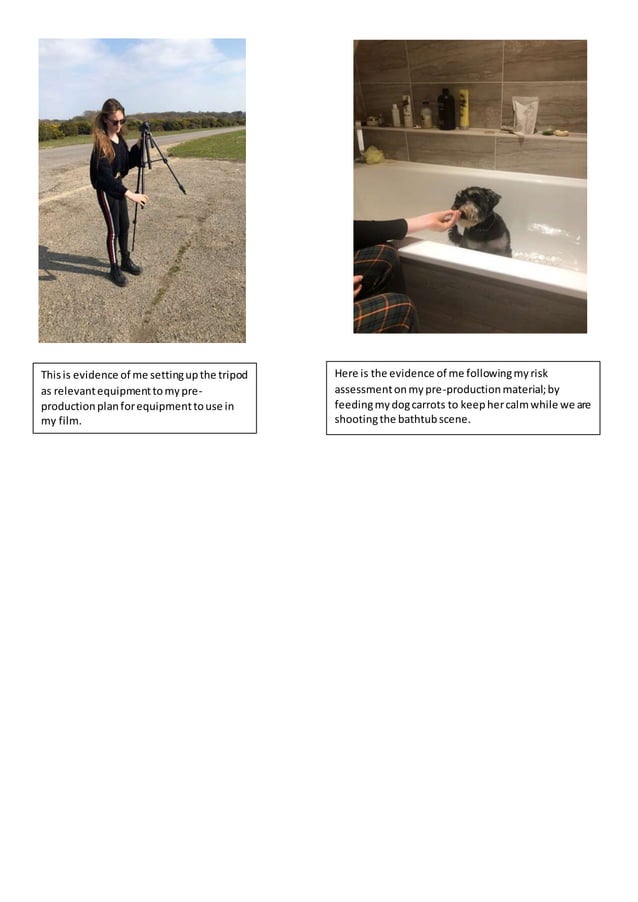 This is evidence of me setting up the tripod as relevant equipment to my pre-production plan for equipment to use in my film.

Here is the evidence of me following my risk assessment on my pre-production material; by feeding my dog carrots to keep her calm while we are shooting the bathtub scene.